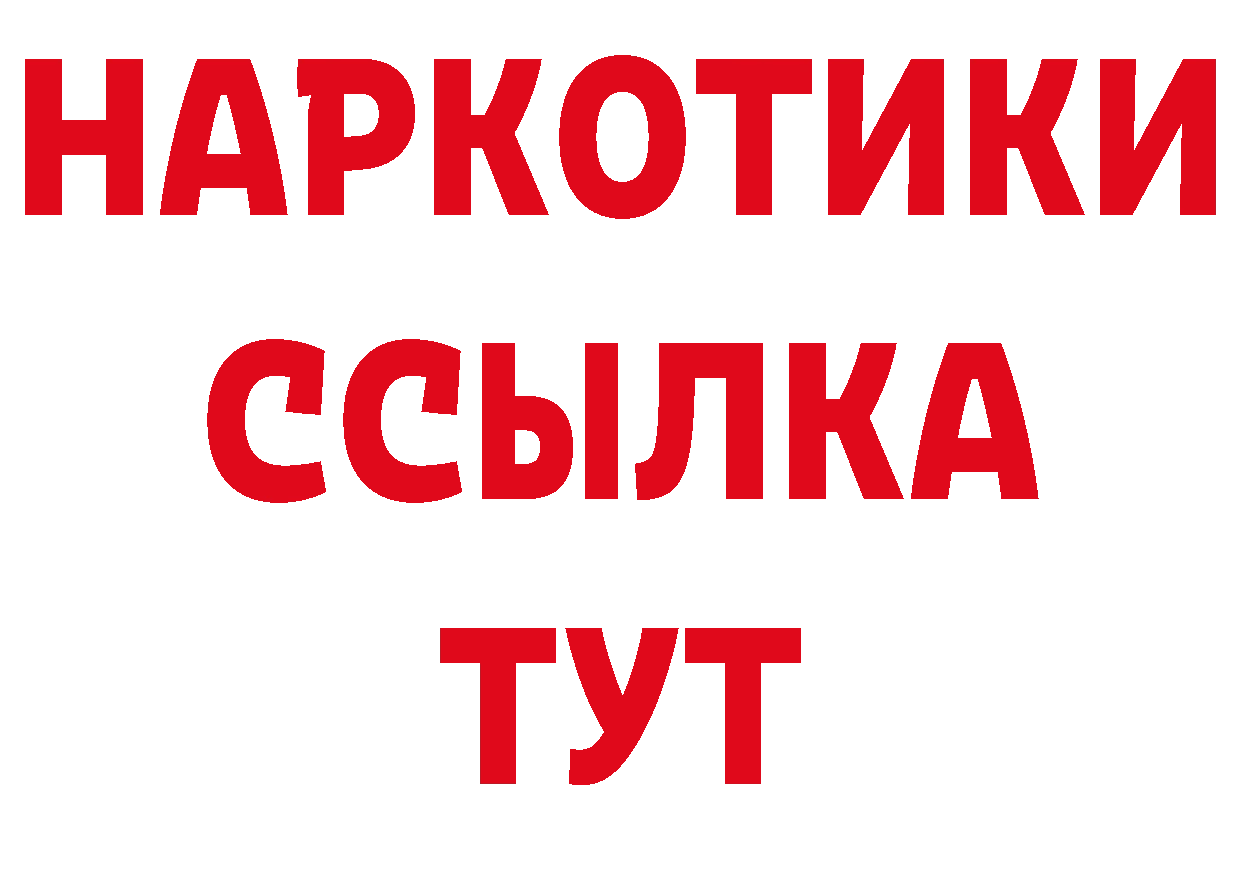 НАРКОТИКИ
ССЫЛКА
ТУТ